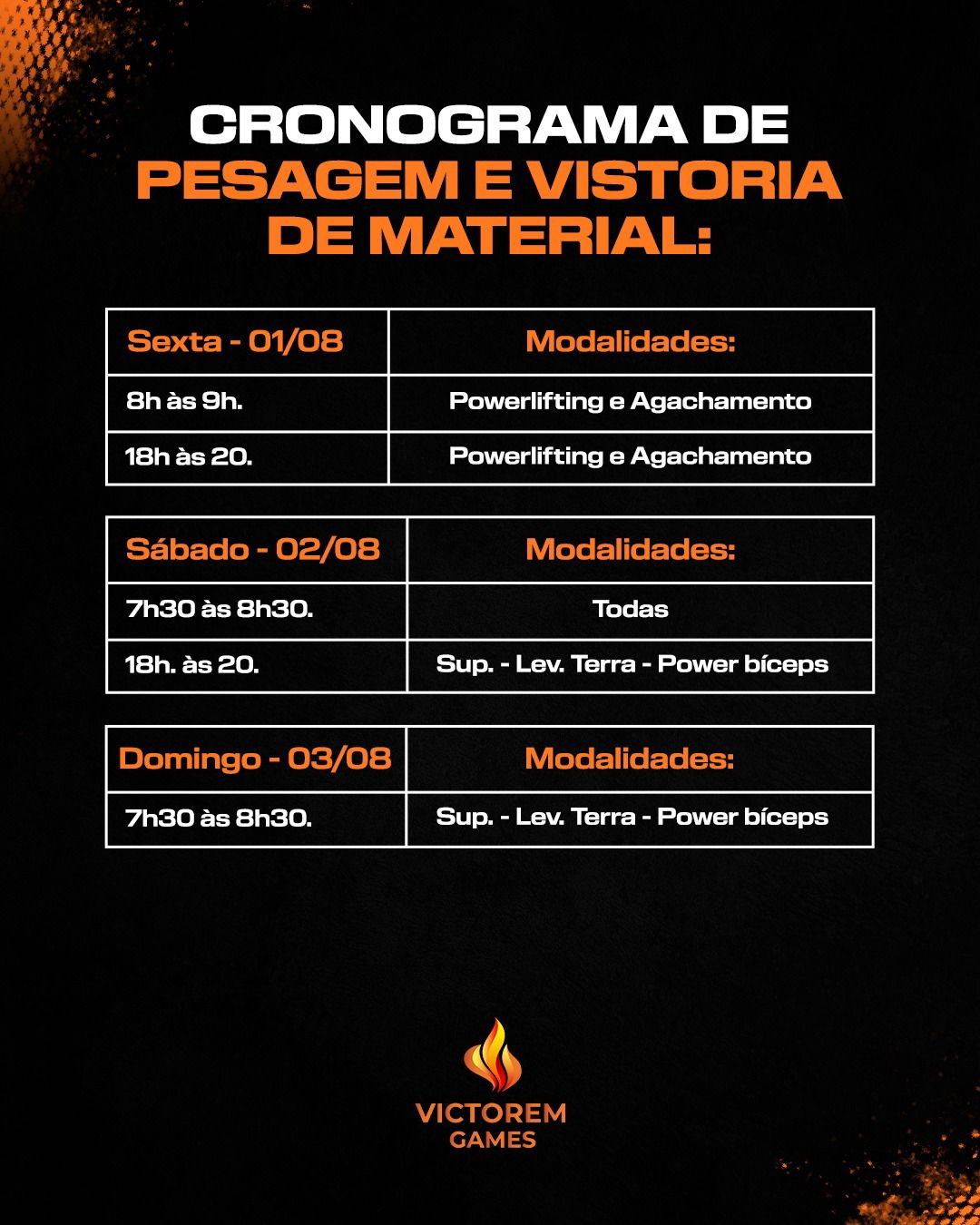 CRONOGRAMA DE PESAGEM E VISTORIA DE MATERIAL:

| Sexta - 01/08 | Modalidades: |
|---|---|
| 8h às 9h. | Powerlifting e Agachamento |
| 18h às 20. | Powerlifting e Agachamento |

| Sábado - 02/08 | Modalidades: |
|---|---|
| 7h30 às 8h30. | Todas |
| 18h. às 20. | Sup. - Lev. Terra - Power bíceps |

| Domingo - 03/08 | Modalidades: |
|---|---|
| 7h30 às 8h30. | Sup. - Lev. Terra - Power bíceps |

VICTOREM GAMES